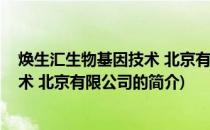 焕生汇生物基因技术 北京有
术 北京有限公司的简介)